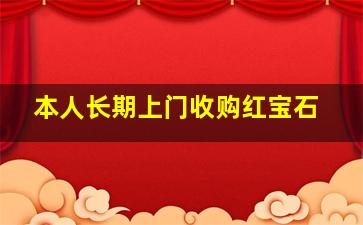 本人长期上门收购红宝石